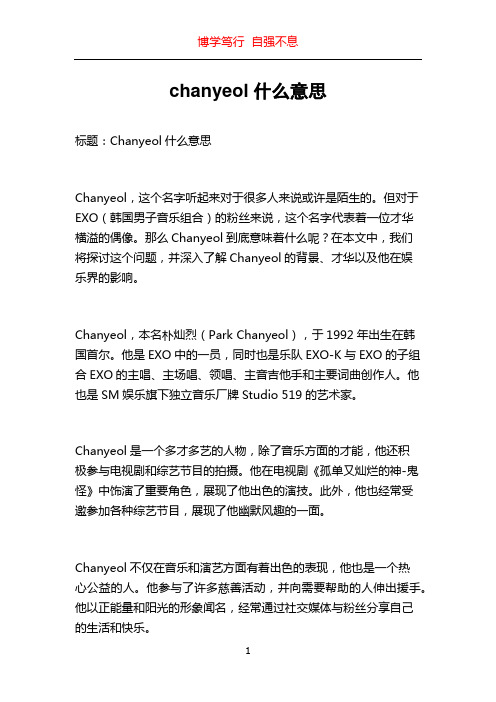 博学笃行 自强不息

chanyeol 什么意思

标题：Chanyeol 什么意思

Chanyeol，这个名字听起来对于很多人来说或许是陌生的。但对于 EXO（韩国男子音乐组合）的粉丝来说，这个名字代表着一位才华横溢的偶像。那么 Chanyeol 到底意味着什么呢？在本文中，我们将探讨这个问题，并深入了解 Chanyeol 的背景、才华以及他在娱乐界的影响。

Chanyeol，本名朴灿烈（Park Chanyeol），于 1992 年出生在韩国首尔。他是 EXO 中的一员，同时也是乐队 EXO-K 与 EXO 的子组合 EXO 的主唱、主场唱、领唱、主音吉他手和主要词曲创作人。他也是 SM 娱乐旗下独立音乐厂牌 Studio 519 的艺术家。

Chanyeol 是一个多才多艺的人物，除了音乐方面的才能，他还积极参与电视剧和综艺节目的拍摄。他在电视剧《孤单又灿烂的神-鬼怪》中饰演了重要角色，展现了他出色的演技。此外，他也经常受邀参加各种综艺节目，展现了他幽默风趣的一面。

Chanyeol 不仅在音乐和演艺方面有着出色的表现，他也是一个热心公益的人。他参与了许多慈善活动，并向需要帮助的人伸出援手。他以正能量和阳光的形象闻名，经常通过社交媒体与粉丝分享自己的生活和快乐。

1